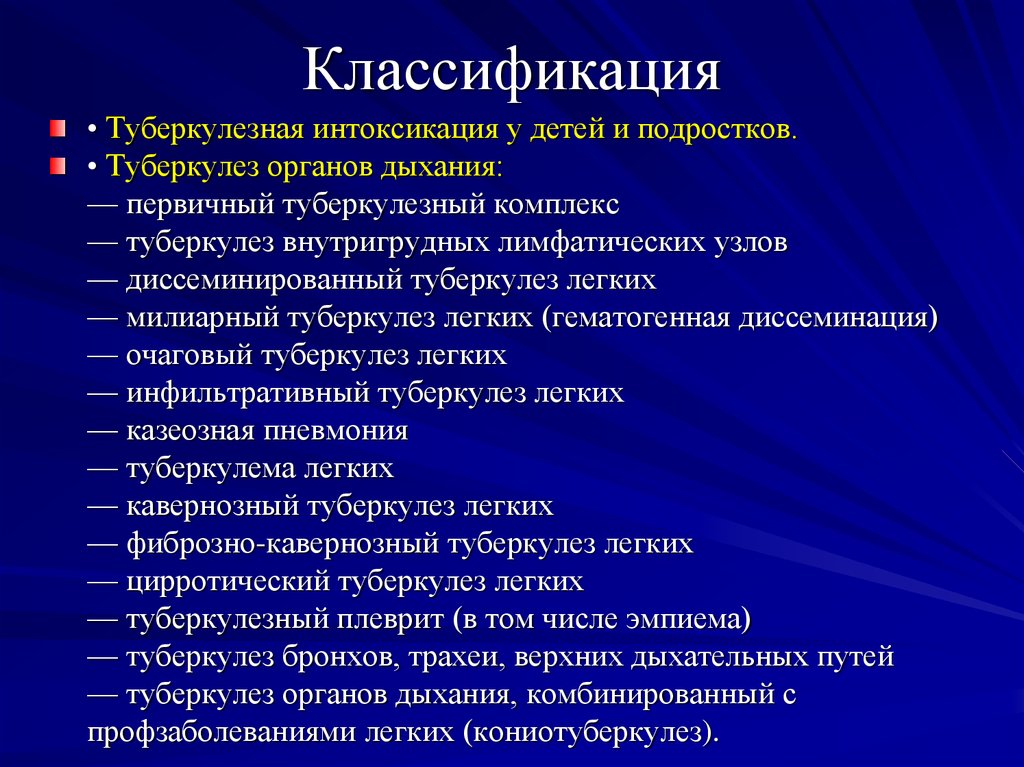 Классификация

• Туберкулезная интоксикация у детей и подростков.

• Туберкулез органов дыхания:
— первичный туберкулезный комплекс
— туберкулез внутригрудных лимфатических узлов
— диссеминированный туберкулез легких
— милиарный туберкулез легких (гематогенная диссеминация)
— очаговый туберкулез легких
— инфильтративный туберкулез легких
— казеозная пневмония
— туберкулема легких
— кавернозный туберкулез легких
— фиброзно-кавернозный туберкулез легких
— цирротический туберкулез легких
— туберкулезный плеврит (в том числе эмпиема)
— туберкулез бронхов, трахеи, верхних дыхательных путей
— туберкулез органов дыхания, комбинированный с профзаболеваниями легких (кониотуберкулез).